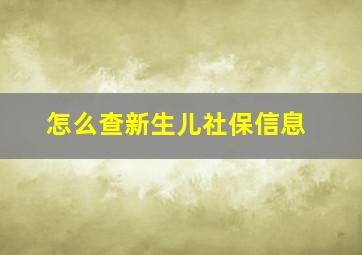 怎么查新生儿社保信息